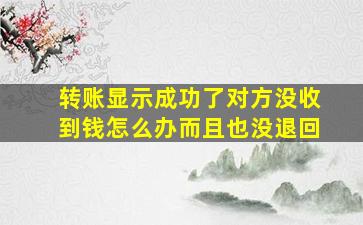 转账显示成功了对方没收到钱怎么办而且也没退回